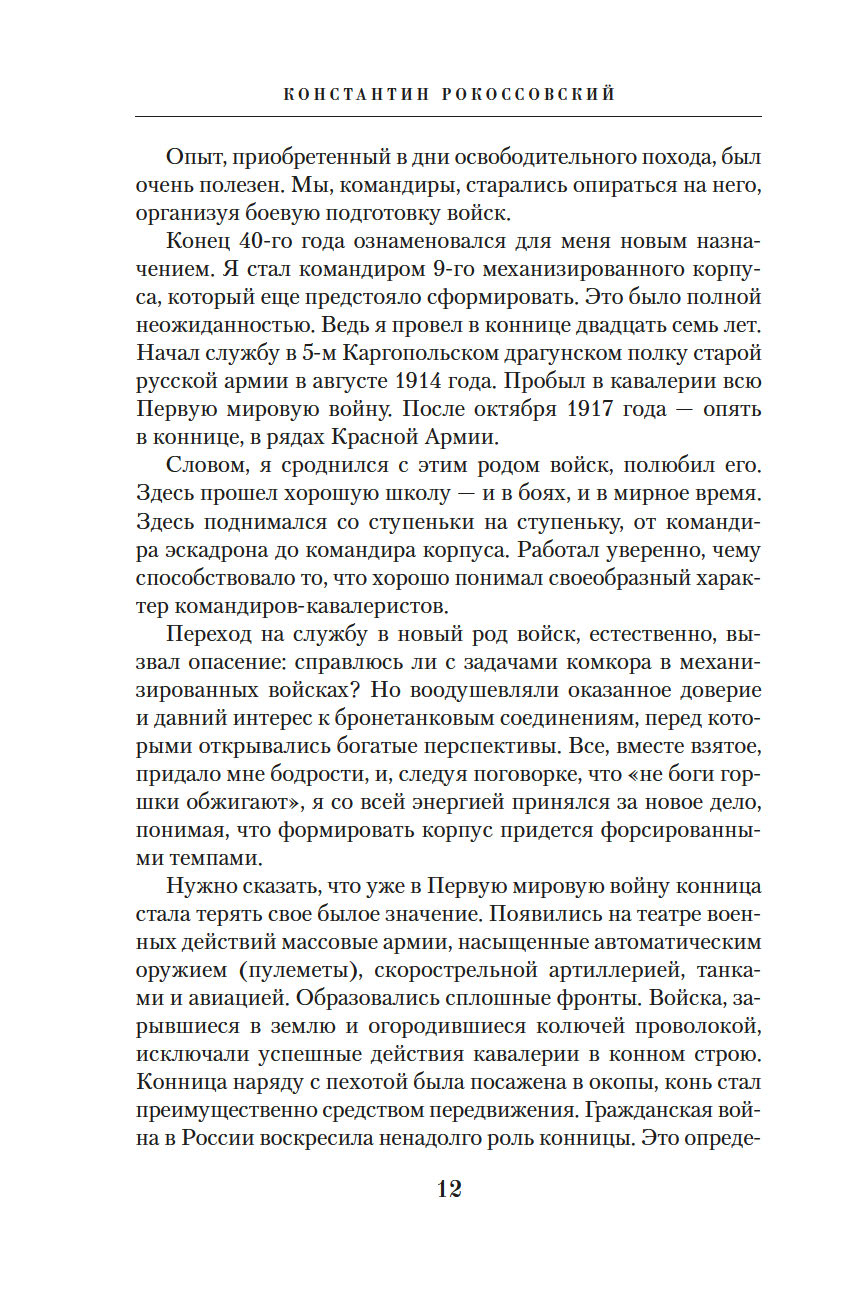 КОНСТАНТИН РОКОССОВСКИЙ

Опыт, приобретенный в дни освободительного похода, был очень полезен. Мы, командиры, старались опираться на него, организуя боевую подготовку войск.

Конец 40-го года ознаменовался для меня новым назначением. Я стал командиром 9-го механизированного корпуса, который еще предстояло сформировать. Это было полной неожиданностью. Ведь я провел в коннице двадцать семь лет. Начал службу в 5-м Каргопольском драгунском полку старой русской армии в августе 1914 года. Пробыл в кавалерии всю Первую мировую войну. После октября 1917 года — опять в коннице, в рядах Красной Армии.

Словом, я сроднился с этим родом войск, полюбил его. Здесь прошел хорошую школу — и в боях, и в мирное время. Здесь поднимался со ступеньки на ступеньку, от командира эскадрона до командира корпуса. Работал уверенно, чему способствовало то, что хорошо понимал своеобразный характер командиров-кавалеристов.

Переход на службу в новый род войск, естественно, вызвал опасение: справлюсь ли с задачами комкора в механизированных войсках? Но воодушевляли оказанное доверие и давний интерес к бронетанковым соединениям, перед которыми открывались богатые перспективы. Все, вместе взятое, придало мне бодрости, и, следуя поговорке, что «не боги горшки обжигают», я со всей энергией принялся за новое дело, понимая, что формировать корпус придется форсированными темпами.

Нужно сказать, что уже в Первую мировую войну конница стала терять свое былое значение. Появились на театре военных действий массовые армии, насыщенные автоматическим оружием (пулеметы), скорострельной артиллерией, танками и авиацией. Образовались сплошные фронты. Войска, зарывшиеся в землю и огородившиеся колючей проволокой, исключали успешные действия кавалерии в конном строю. Конница наряду с пехотой была посажена в окопы, конь стал преимущественно средством передвижения. Гражданская война в России воскресила ненадолго роль конницы. Это опреде-

12